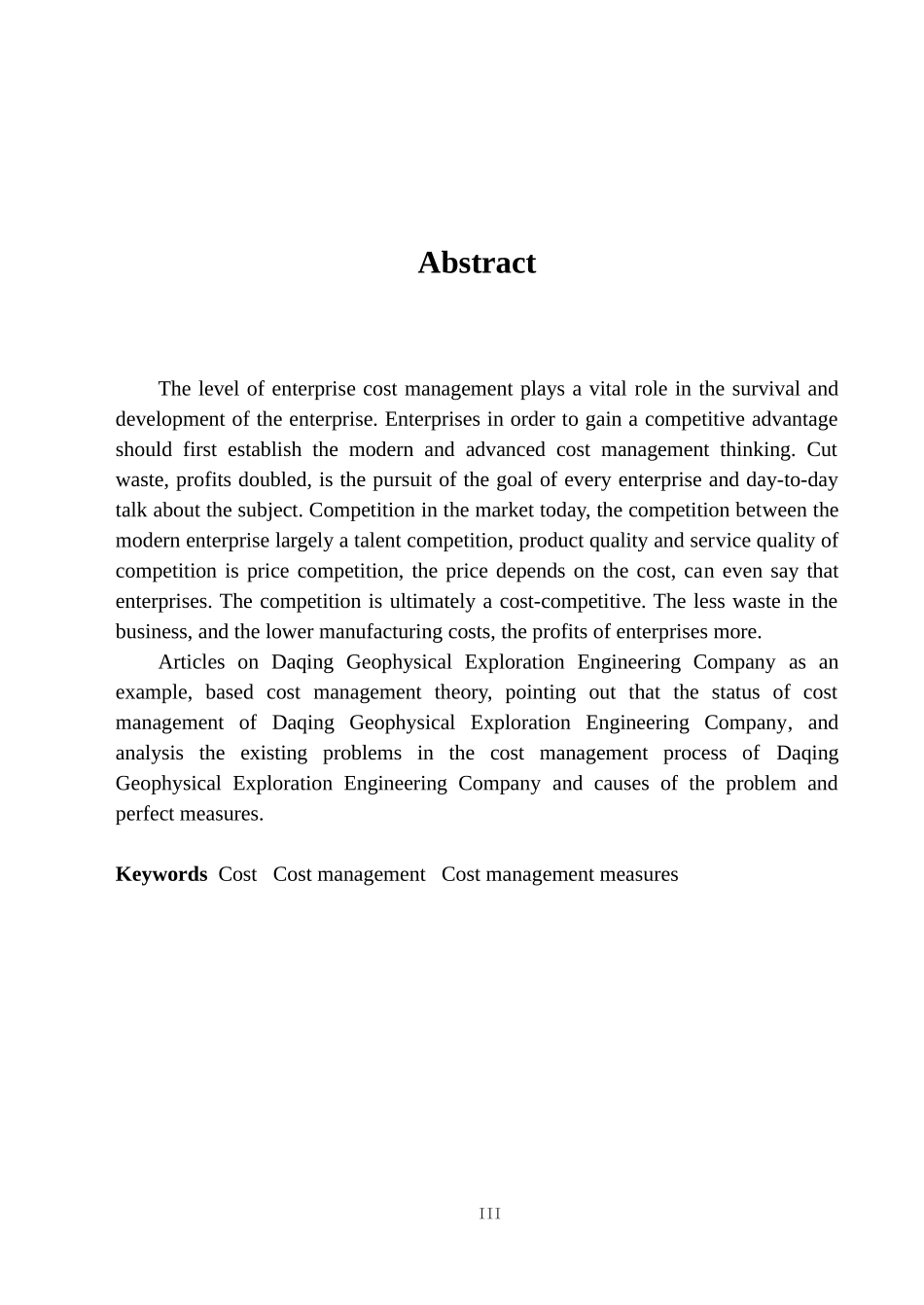 Abstract

The level of enterprise cost management plays a vital role in the survival and development of the enterprise. Enterprises in order to gain a competitive advantage should first establish the modern and advanced cost management thinking. Cut waste, profits doubled, is the pursuit of the goal of every enterprise and day-to-day talk about the subject. Competition in the market today, the competition between the modern enterprise largely a talent competition, product quality and service quality of competition is price competition, the price depends on the cost, can even say that enterprises. The competition is ultimately a cost-competitive. The less waste in the business, and the lower manufacturing costs, the profits of enterprises more.

Articles on Daqing Geophysical Exploration Engineering Company as an example, based cost management theory, pointing out that the status of cost management of Daqing Geophysical Exploration Engineering Company, and analysis the existing problems in the cost management process of Daqing Geophysical Exploration Engineering Company and causes of the problem and perfect measures.

Keywords Cost Cost management Cost management measures

III